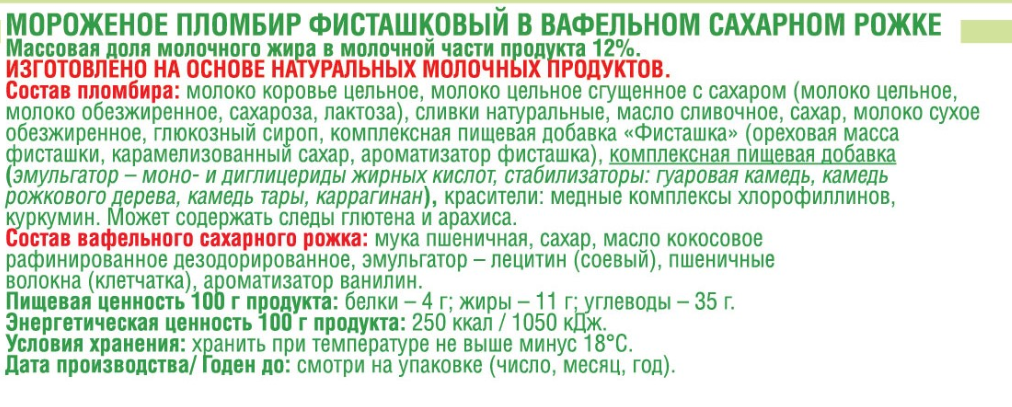 МОРОЖЕНОЕ ПЛОМБИР ФИСТАШКОВЫЙ В ВАФЕЛЬНОМ САХАРНОМ РОЖКЕ
Массовая доля молочного жира в молочной части продукта 12%.
ИЗГОТОВЛЕНО НА ОСНОВЕ НАТУРАЛЬНЫХ МОЛОЧНЫХ ПРОДУКТОВ.
Состав пломбира: молоко коровье цельное, молоко цельное сгущенное с сахаром (молоко цельное, молоко обезжиренное, сахароза, лактоза), сливки натуральные, масло сливочное, сахар, молоко сухое обезжиренное, глюкозный сироп, комплексная пищевая добавка «Фисташка» (ореховая масса фисташки, карамелизованный сахар, ароматизатор фисташка), комплексная пищевая добавка (эмульгатор – моно- и диглицериды жирных кислот, стабилизаторы: гуаровая камедь, камедь рожкового дерева, камедь тары, каррагинан), красители: медные комплексы хлорофиллинов, куркумин. Может содержать следы глютена и арахиса.
Состав вафельного сахарного рожка: мука пшеничная, сахар, масло кокосовое рафинированное дезодорированное, эмульгатор – лецитин (соевый), пшеничные волокна (клетчатка), ароматизатор ванилин.
Пищевая ценность 100 г продукта: белки – 4 г; жиры – 11 г; углеводы – 35 г.
Энергетическая ценность 100 г продукта: 250 ккал / 1050 кДж.
Условия хранения: хранить при температуре не выше минус 18°С.
Дата производства/ Годен до: смотри на упаковке (число, месяц, год).